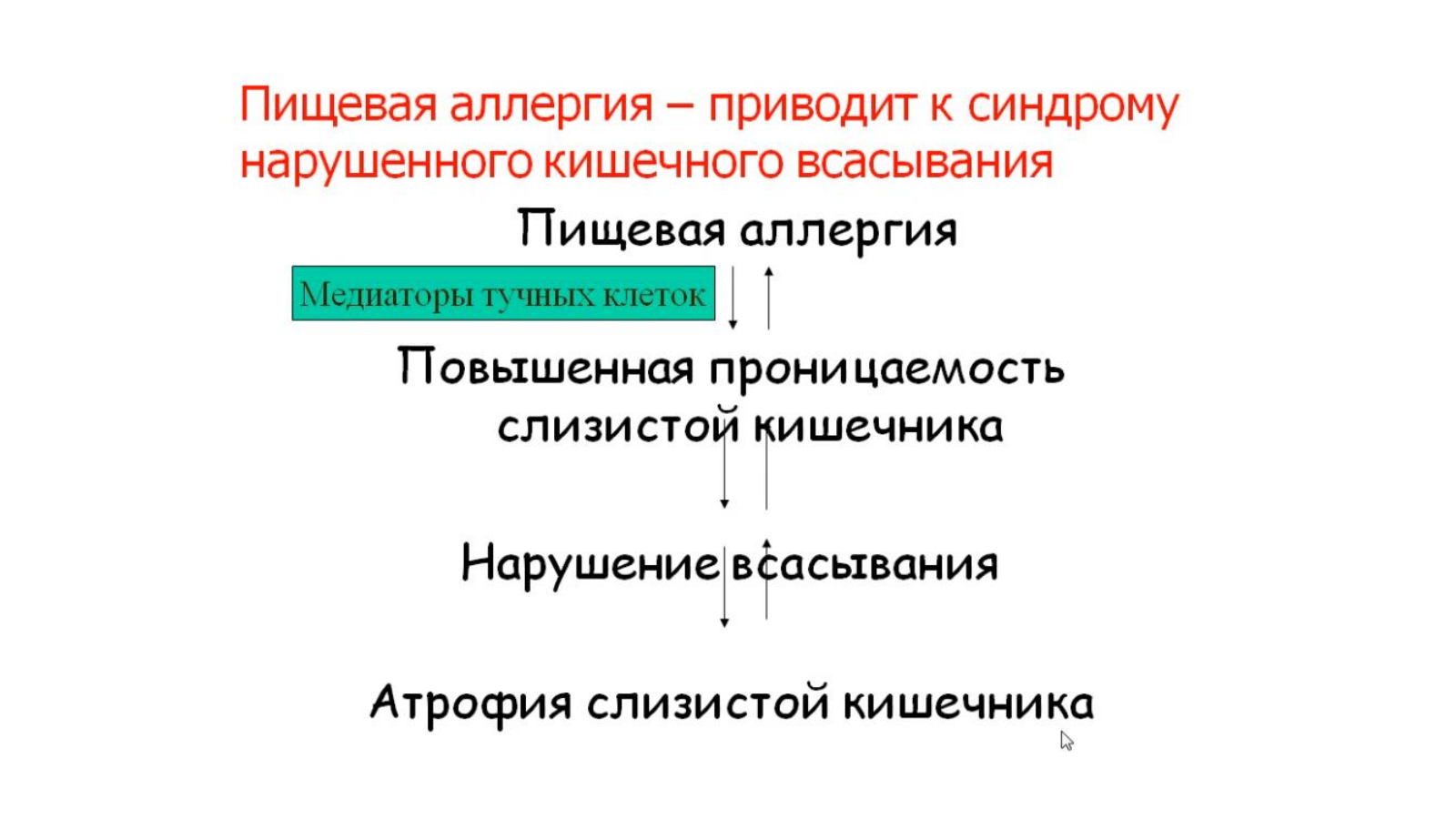 Пищевая аллергия – приводит к синдрому нарушенного кишечного всасывания

Пищевая аллергия

Медиаторы тучных клеток

Повышенная проницаемость слизистой кишечника

Нарушение всасывания

Атрофия слизистой кишечника